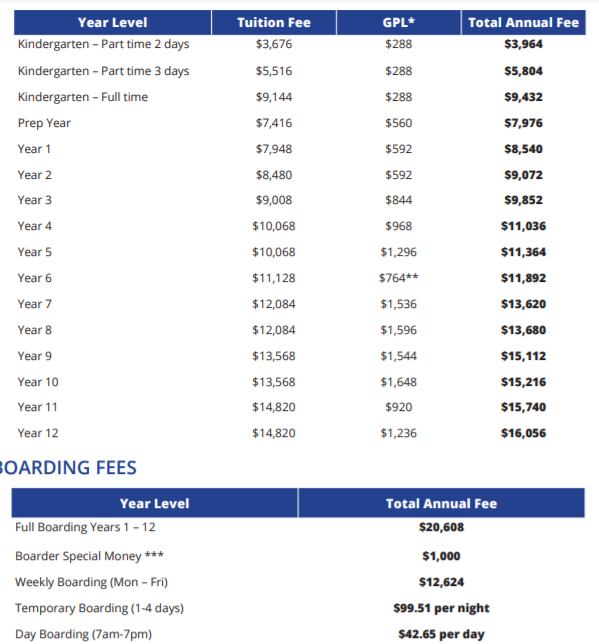 | Year Level | Tuition Fee | GPL* | Total Annual Fee |
|---|---|---|---|
| Kindergarten – Part time 2 days | \$3,676 | \$288 | **\$3,964** |
| Kindergarten – Part time 3 days | \$5,516 | \$288 | **\$5,804** |
| Kindergarten – Full time | \$9,144 | \$288 | **\$9,432** |
| Prep Year | \$7,416 | \$560 | **\$7,976** |
| Year 1 | \$7,948 | \$592 | **\$8,540** |
| Year 2 | \$8,480 | \$592 | **\$9,072** |
| Year 3 | \$9,008 | \$844 | **\$9,852** |
| Year 4 | \$10,068 | \$968 | **\$11,036** |
| Year 5 | \$10,068 | \$1,296 | **\$11,364** |
| Year 6 | \$11,128 | \$764** | **\$11,892** |
| Year 7 | \$12,084 | \$1,536 | **\$13,620** |
| Year 8 | \$12,084 | \$1,596 | **\$13,680** |
| Year 9 | \$13,568 | \$1,544 | **\$15,112** |
| Year 10 | \$13,568 | \$1,648 | **\$15,216** |
| Year 11 | \$14,820 | \$920 | **\$15,740** |
| Year 12 | \$14,820 | \$1,236 | **\$16,056** |

OARDING FEES

| Year Level | Total Annual Fee |
|---|---|
| Full Boarding Years 1 – 12 | **\$20,608** |
| Boarder Special Money *** | **\$1,000** |
| Weekly Boarding (Mon – Fri) | **\$12,624** |
| Temporary Boarding (1-4 days) | **\$99.51 per night** |
| Day Boarding (7am-7pm) | **\$42.65 per day** |